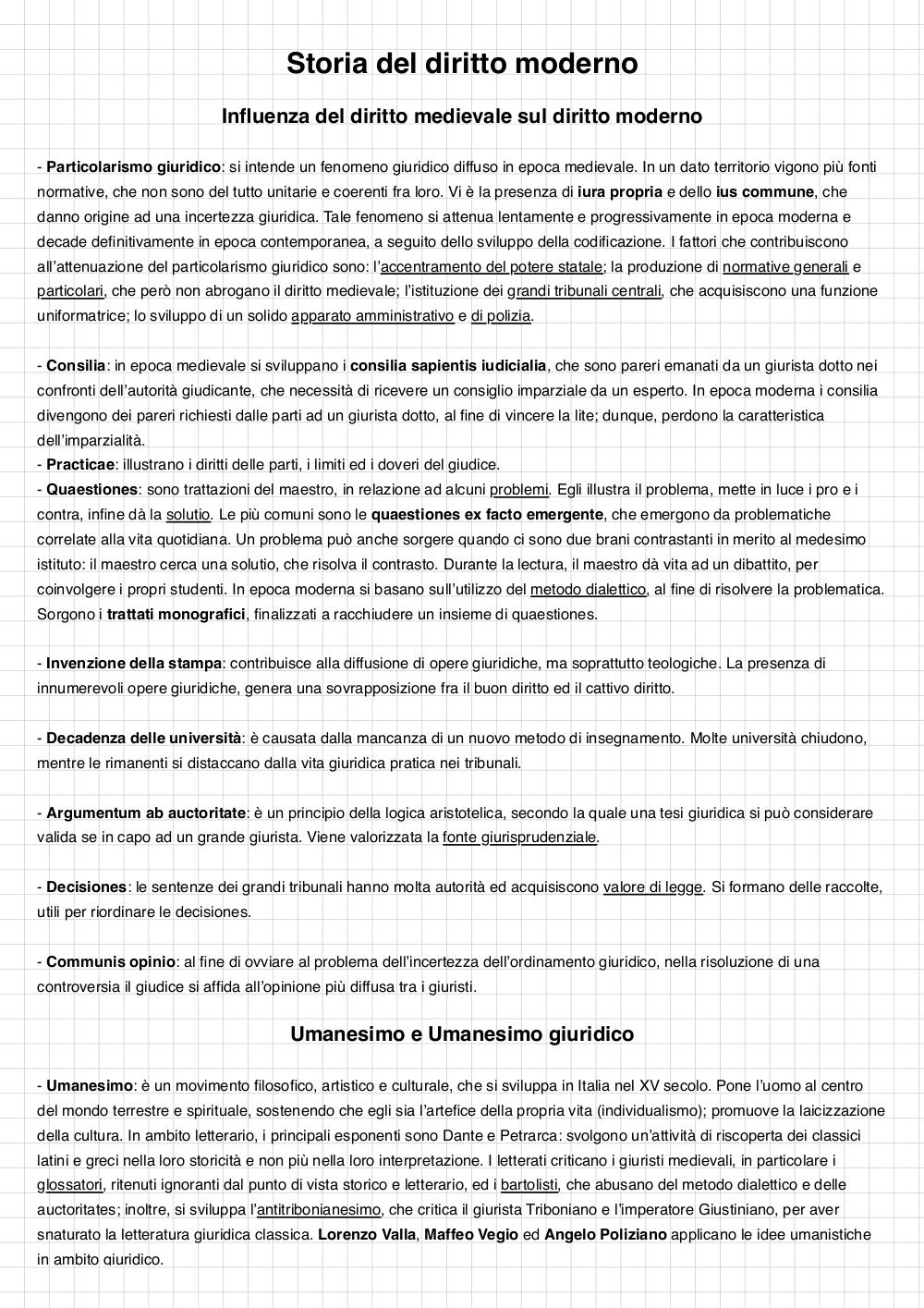 Storia del diritto moderno

Influenza del diritto medievale sul diritto moderno

- Particolarismo giuridico: si intende un fenomeno giuridico diffuso in epoca medievale. In un dato territorio vigono più fonti normative, che non sono del tutto unitarie e coerenti fra loro. Vi è la presenza di iura propria e dello ius commune, che danno origine ad una incertezza giuridica. Tale fenomeno si attenua lentamente e progressivamente in epoca moderna e decade definitivamente in epoca contemporanea, a seguito dello sviluppo della codificazione. I fattori che contribuiscono all'attenuazione del particolarismo giuridico sono: l'accentramento del potere statale; la produzione di normative generali e particolari, che però non abrogano il diritto medievale; l'istituzione dei grandi tribunali centrali, che acquisiscono una funzione uniformatrice; lo sviluppo di un solido apparato amministrativo e di polizia.

- Consilia: in epoca medievale si sviluppano i consilia sapientis iudicialia, che sono pareri emanati da un giurista dotto nei confronti dell'autorità giudicante, che necessità di ricevere un consiglio imparziale da un esperto. In epoca moderna i consilia divengono dei pareri richiesti dalle parti ad un giurista dotto, al fine di vincere la lite; dunque, perdono la caratteristica dell'imparzialità.
- Practicae: illustrano i diritti delle parti, i limiti ed i doveri del giudice.
- Quaestiones: sono trattazioni del maestro, in relazione ad alcuni problemi. Egli illustra il problema, mette in luce i pro e i contra, infine dà la solutio. Le più comuni sono le quaestiones ex facto emergente, che emergono da problematiche correlate alla vita quotidiana. Un problema può anche sorgere quando ci sono due brani contrastanti in merito al medesimo istituto: il maestro cerca una solutio, che risolva il contrasto. Durante la lectura, il maestro dà vita ad un dibattito, per coinvolgere i propri studenti. In epoca moderna si basano sull'utilizzo del metodo dialettico, al fine di risolvere la problematica. Sorgono i trattati monografici, finalizzati a racchiudere un insieme di quaestiones.

- Invenzione della stampa: contribuisce alla diffusione di opere giuridiche, ma soprattutto teologiche. La presenza di innumerevoli opere giuridiche, genera una sovrapposizione fra il buon diritto ed il cattivo diritto.

- Decadenza delle università: è causata dalla mancanza di un nuovo metodo di insegnamento. Molte università chiudono, mentre le rimanenti si distaccano dalla vita giuridica pratica nei tribunali.

- Argumentum ab auctoritate: è un principio della logica aristotelica, secondo la quale una tesi giuridica si può considerare valida se in capo ad un grande giurista. Viene valorizzata la fonte giurisprudenziale.

- Decisiones: le sentenze dei grandi tribunali hanno molta autorità ed acquisiscono valore di legge. Si formano delle raccolte, utili per riordinare le decisiones.

- Communis opinio: al fine di ovviare al problema dell'incertezza dell'ordinamento giuridico, nella risoluzione di una controversia il giudice si affida all'opinione più diffusa tra i giuristi.

Umanesimo e Umanesimo giuridico

- Umanesimo: è un movimento filosofico, artistico e culturale, che si sviluppa in Italia nel XV secolo. Pone l'uomo al centro del mondo terrestre e spirituale, sostenendo che egli sia l'artefice della propria vita (individualismo); promuove la laicizzazione della cultura. In ambito letterario, i principali esponenti sono Dante e Petrarca: svolgono un'attività di riscoperta dei classici latini e greci nella loro storicità e non più nella loro interpretazione. I letterati criticano i giuristi medievali, in particolare i glossatori, ritenuti ignoranti dal punto di vista storico e letterario, ed i bartolisti, che abusano del metodo dialettico e delle auctoritates; inoltre, si sviluppa l'antitribonianesimo, che critica il giurista Triboniano e l'imperatore Giustiniano, per aver snaturato la letteratura giuridica classica. Lorenzo Valla, Maffeo Vegio ed Angelo Poliziano applicano le idee umanistiche in ambito giuridico.